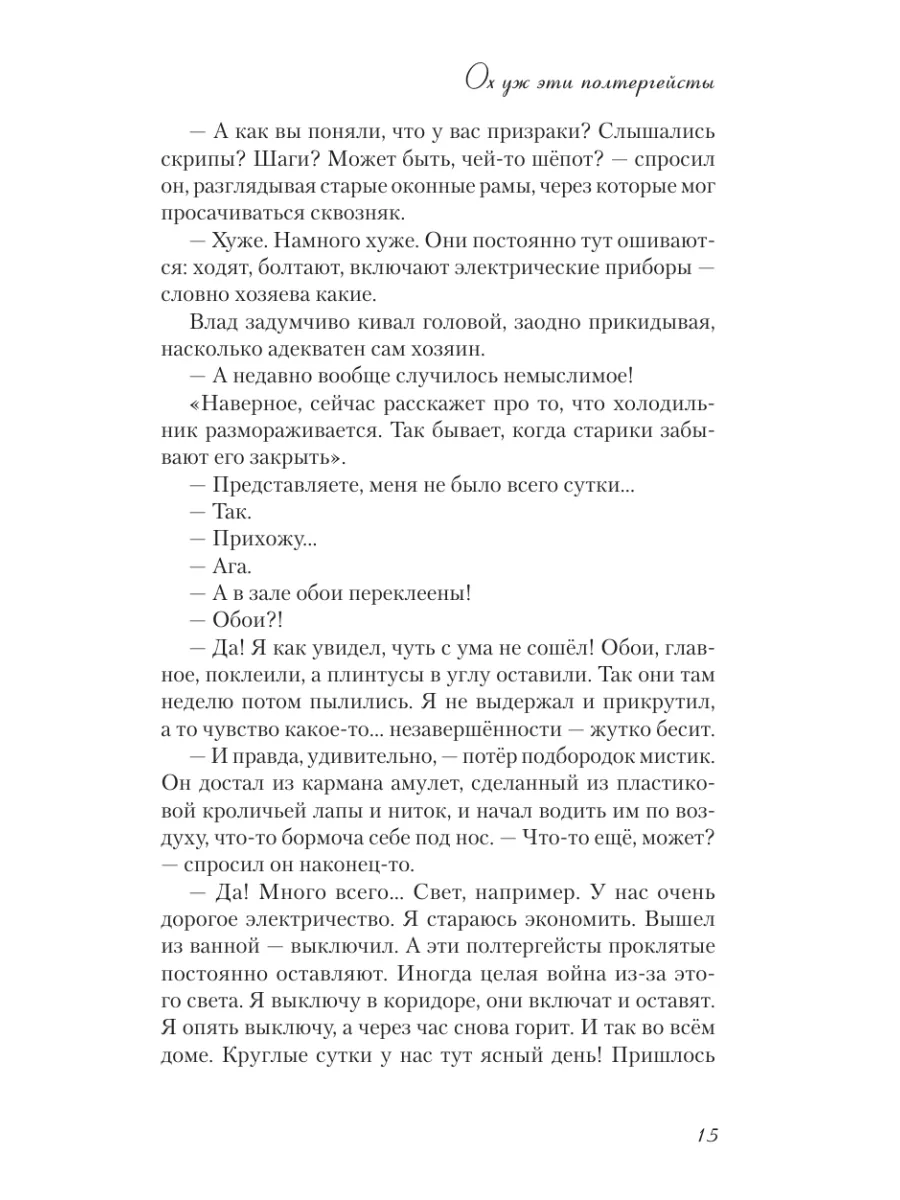 Ох уж эти полтергейсты

— А как вы поняли, что у вас призраки? Слышались скрипы? Шаги? Может быть, чей-то шёпот? — спросил он, разглядывая старые оконные рамы, через которые мог просачиваться сквозняк.

— Хуже. Намного хуже. Они постоянно тут ошиваются: ходят, болтают, включают электрические приборы — словно хозяева какие.

Влад задумчиво кивал головой, заодно прикидывая, насколько адекватен сам хозяин.

— А недавно вообще случилось немыслимое!

«Наверное, сейчас расскажет про то, что холодильник размораживается. Так бывает, когда старики забывают его закрыть».

— Представляете, меня не было всего сутки...

— Так.

— Прихожу...

— Ага.

— А в зале обои переклеены!

— Обои?!

— Да! Я как увидел, чуть с ума не сошёл! Обои, главное, поклеили, а плинтусы в углу оставили. Так они там неделю потом пылились. Я не выдержал и прикрутил, а то чувство какое-то... незавершённости — жутко бесит.

— И правда, удивительно, — потёр подбородок мистик. Он достал из кармана амулет, сделанный из пластиковой кроличьей лапы и ниток, и начал водить им по воздуху, что-то бормоча себе под нос. — Что-то ещё, может? — спросил он наконец-то.

— Да! Много всего... Свет, например. У нас очень дорогое электричество. Я стараюсь экономить. Вышел из ванной — выключил. А эти полтергейсты проклятые постоянно оставляют. Иногда целая война из-за этого света. Я выключу в коридоре, они включат и оставят. Я опять выключу, а через час снова горит. И так во всём доме. Круглые сутки у нас тут ясный день! Пришлось

15